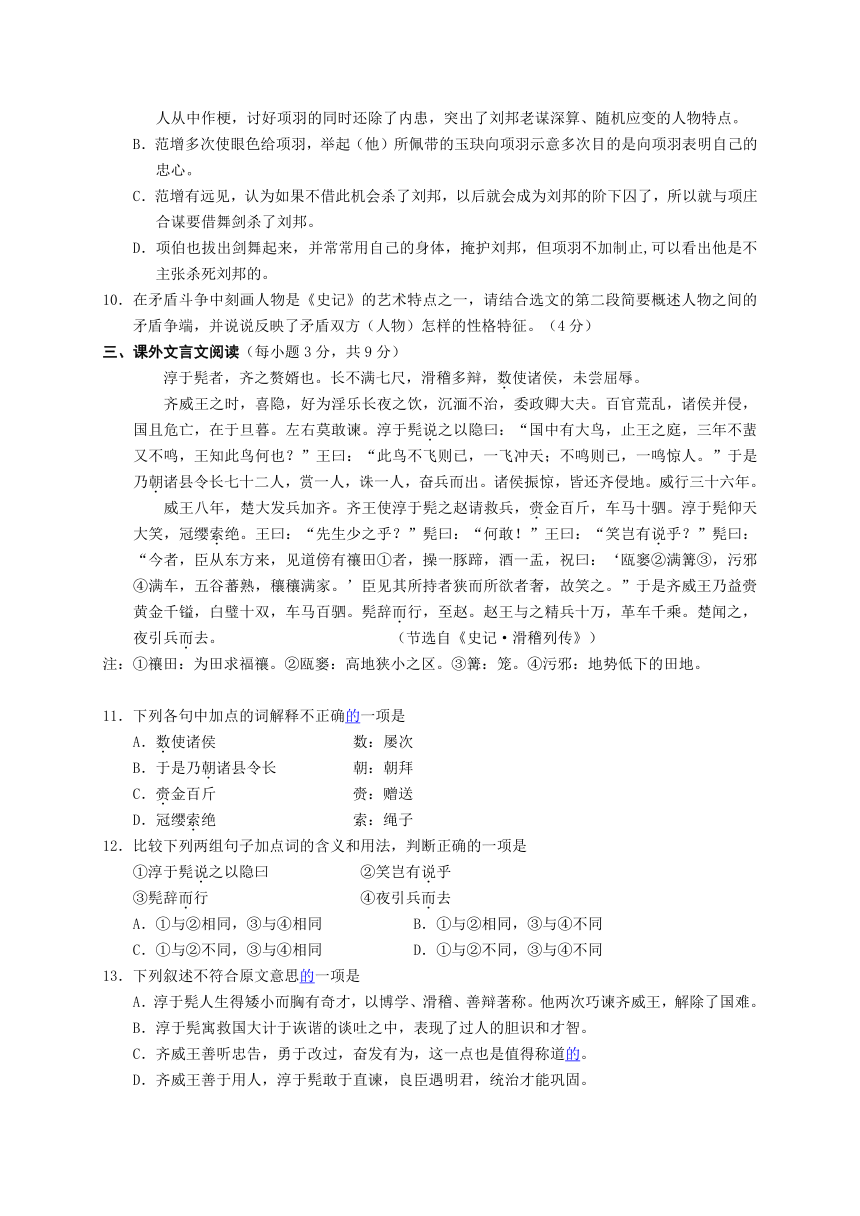 人从中作梗，讨好项羽的同时还除了内患，突出了刘邦老谋深算、随机应变的人物特点。

B．范增多次使眼色给项羽，举起（他）所佩带的玉玦向项羽示意多次目的是向项羽表明自己的忠心。

C．范增有远见，认为如果不借此机会杀了刘邦，以后就会成为刘邦的阶下囚了，所以就与项庄合谋要借舞剑杀了刘邦。

D．项伯也拔出剑舞起来，并常常用自己的身体，掩护刘邦，但项羽不加制止,可以看出他是不主张杀死刘邦的。

10．在矛盾斗争中刻画人物是《史记》的艺术特点之一，请结合选文的第二段简要概述人物之间的矛盾争端，并说说反映了矛盾双方（人物）怎样的性格特征。（4分）

三、课外文言文阅读（每小题3分，共9分）

淳于髡者，齐之赘婿也。长不满七尺，滑稽多辩，数使诸侯，未尝屈辱。

齐威王之时，喜隐，好为淫乐长夜之饮，沉湎不治，委政卿大夫。百官荒乱，诸侯并侵，国且危亡，在于旦暮。左右莫敢谏。淳于髡说之以隐曰：“国中有大鸟，止王之庭，三年不蜚又不鸣，王知此鸟何也？”王曰：“此鸟不飞则已，一飞冲天；不鸣则已，一鸣惊人。”于是乃朝诸县令长七十二人，赏一人，诛一人，奋兵而出。诸侯振惊，皆还齐侵地。威行三十六年。

威王八年，楚大发兵加齐。齐王使淳于髡之赵请救兵，赍金百斤，车马十驷。淳于髡仰天大笑，冠缨索绝。王曰：“先生少之乎？”髡曰：“何敢！”王曰：“笑岂有说乎？”髡曰：“今者，臣从东方来，见道傍有禳田①者，操一豚蹄，酒一盂，祝曰：‘瓯窭②满篝③，污邪④满车，五谷蕃熟，穰穰满家。’臣见其所持者狭而所欲者奢，故笑之。”于是齐威王乃益赍黄金千镒，白璧十双，车马百驷。髡辞而行，至赵。赵王与之精兵十万，革车千乘。楚闻之，夜引兵而去。 （节选自《史记·滑稽列传》）

注：①禳田：为田求福禳。②瓯窭：高地狭小之区。③篝：笼。④污邪：地势低下的田地。

11．下列各句中加点的词解释不正确的一项是

A．数使诸侯 数：屡次

B．于是乃朝诸县令长 朝：朝拜

C．赍金百斤 赍：赠送

D．冠缨索绝 索：绳子

12．比较下列两组句子加点词的含义和用法，判断正确的一项是

①淳于髡说之以隐曰 ②笑岂有说乎

③髡辞而行 ④夜引兵而去

A．①与②相同，③与④相同 B．①与②相同，③与④不同

C．①与②不同，③与④相同 D．①与②不同，③与④不同

13．下列叙述不符合原文意思的一项是

A．淳于髡人生得矮小而胸有奇才，以博学、滑稽、善辩著称。他两次巧谏齐威王，解除了国难。

B．淳于髡寓救国大计于诙谐的谈吐之中，表现了过人的胆识和才智。

C．齐威王善听忠告，勇于改过，奋发有为，这一点也是值得称道的。

D．齐威王善于用人，淳于髡敢于直谏，良臣遇明君，统治才能巩固。